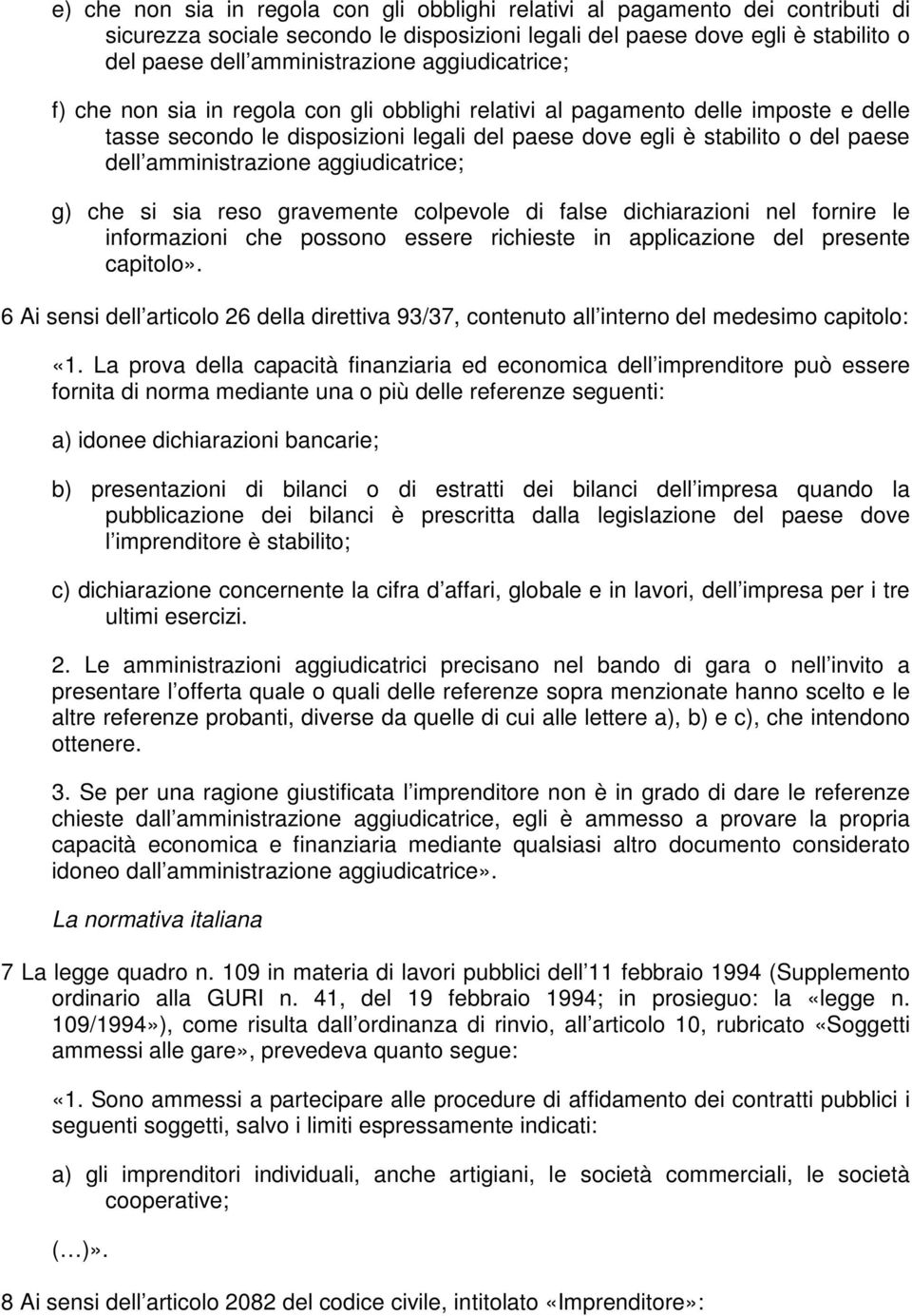 e) che non sia in regola con gli obblighi relativi al pagamento dei contributi di sicurezza sociale secondo le disposizioni legali del paese dove egli è stabilito o del paese dell amministrazione aggiudicatrice;

f) che non sia in regola con gli obblighi relativi al pagamento delle imposte e delle tasse secondo le disposizioni legali del paese dove egli è stabilito o del paese dell amministrazione aggiudicatrice;

g) che si sia reso gravemente colpevole di false dichiarazioni nel fornire le informazioni che possono essere richieste in applicazione del presente capitolo».

6 Ai sensi dell articolo 26 della direttiva 93/37, contenuto all interno del medesimo capitolo:

«1. La prova della capacità finanziaria ed economica dell imprenditore può essere fornita di norma mediante una o più delle referenze seguenti:

a) idonee dichiarazioni bancarie;

b) presentazioni di bilanci o di estratti dei bilanci dell impresa quando la pubblicazione dei bilanci è prescritta dalla legislazione del paese dove l imprenditore è stabilito;

c) dichiarazione concernente la cifra d affari, globale e in lavori, dell impresa per i tre ultimi esercizi.

2. Le amministrazioni aggiudicatrici precisano nel bando di gara o nell invito a presentare l offerta quale o quali delle referenze sopra menzionate hanno scelto e le altre referenze probanti, diverse da quelle di cui alle lettere a), b) e c), che intendono ottenere.

3. Se per una ragione giustificata l imprenditore non è in grado di dare le referenze chieste dall amministrazione aggiudicatrice, egli è ammesso a provare la propria capacità economica e finanziaria mediante qualsiasi altro documento considerato idoneo dall amministrazione aggiudicatrice».

La normativa italiana

7 La legge quadro n. 109 in materia di lavori pubblici dell 11 febbraio 1994 (Supplemento ordinario alla GURI n. 41, del 19 febbraio 1994; in prosieguo: la «legge n. 109/1994»), come risulta dall ordinanza di rinvio, all articolo 10, rubricato «Soggetti ammessi alle gare», prevedeva quanto segue:

«1. Sono ammessi a partecipare alle procedure di affidamento dei contratti pubblici i seguenti soggetti, salvo i limiti espressamente indicati:

a) gli imprenditori individuali, anche artigiani, le società commerciali, le società cooperative;

(…)».

8 Ai sensi dell articolo 2082 del codice civile, intitolato «Imprenditore»: